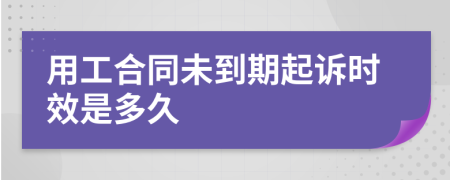 用工合同未到期起诉时效是多久